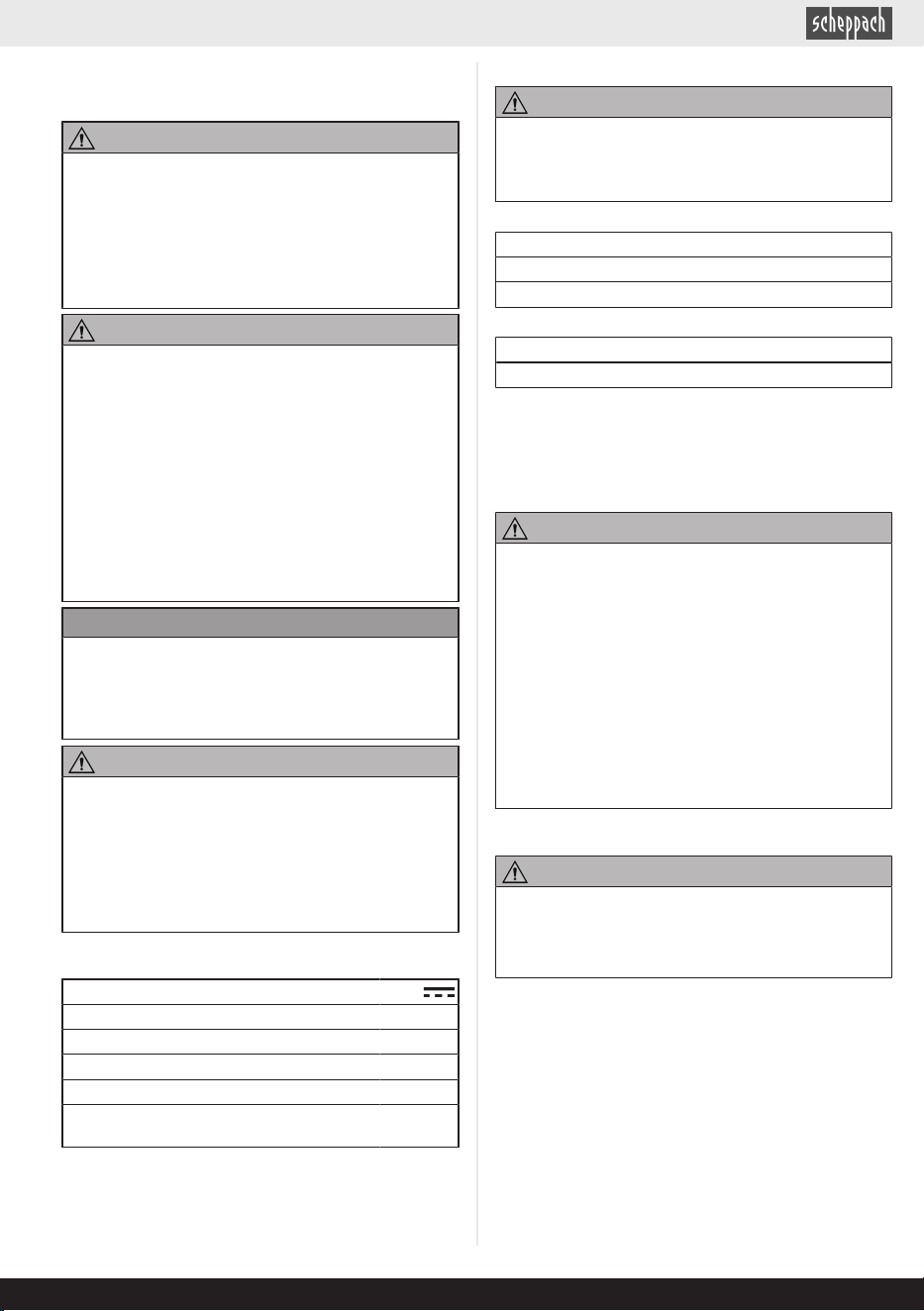 scheppach